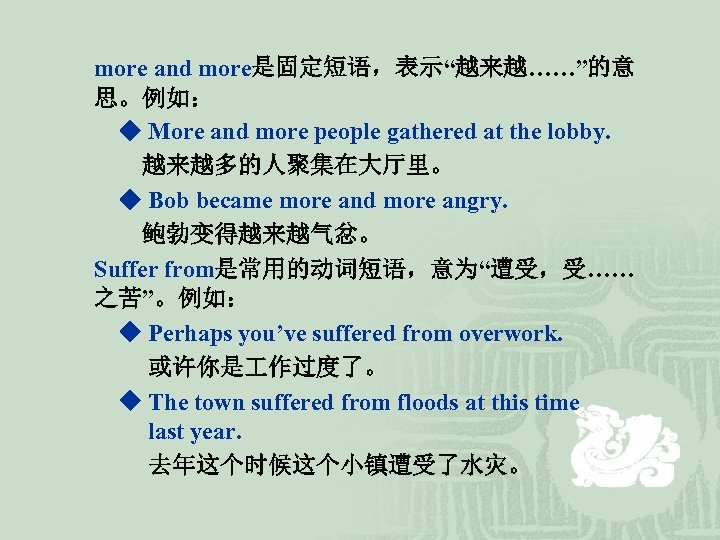 more and more是固定短语，表示“越来越……”的意思。例如：

◆ More and more people gathered at the lobby.
越来越多的人聚集在大厅里。

◆ Bob became more and more angry.
鲍勃变得越来越气忿。

Suffer from是常用的动词短语，意为“遭受，受……之苦”。例如：

◆ Perhaps you’ve suffered from overwork.
或许你是工作过度了。

◆ The town suffered from floods at this time last year.
去年这个时候这个小镇遭受了水灾。